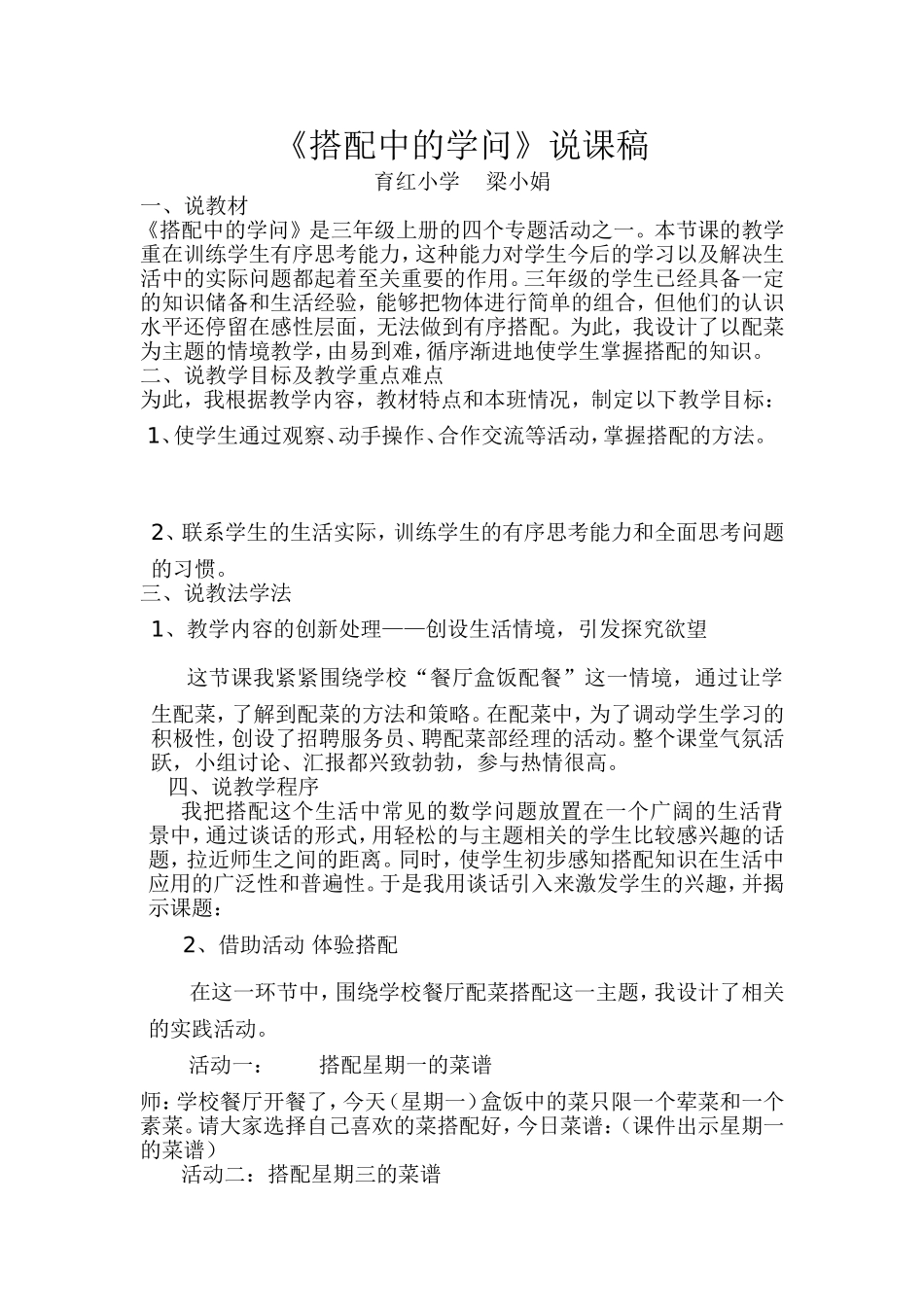 《搭配中的学问》说课稿

育红小学　梁小娟

一、说教材

《搭配中的学问》是三年级上册的四个专题活动之一。本节课的教学重在训练学生有序思考能力，这种能力对学生今后的学习以及解决生活中的实际问题都起着至关重要的作用。三年级的学生已经具备一定的知识储备和生活经验，能够把物体进行简单的组合，但他们的认识水平还停留在感性层面，无法做到有序搭配。为此，我设计了以配菜为主题的情境教学，由易到难，循序渐进地使学生掌握搭配的知识。

二、说教学目标及教学重点难点

为此，我根据教学内容，教材特点和本班情况，制定以下教学目标：

1、使学生通过观察、动手操作、合作交流等活动，掌握搭配的方法。

2、联系学生的生活实际，训练学生的有序思考能力和全面思考问题的习惯。

三、说教法学法

1、教学内容的创新处理——创设生活情境，引发探究欲望

这节课我紧紧围绕学校“餐厅盒饭配餐”这一情境，通过让学生配菜，了解到配菜的方法和策略。在配菜中，为了调动学生学习的积极性，创设了招聘服务员、聘配菜部经理的活动。整个课堂气氛活跃，小组讨论、汇报都兴致勃勃，参与热情很高。

四、说教学程序

我把搭配这个生活中常见的数学问题放置在一个广阔的生活背景中，通过谈话的形式，用轻松的与主题相关的学生比较感兴趣的话题，拉近师生之间的距离。同时，使学生初步感知搭配知识在生活中应用的广泛性和普遍性。于是我用谈话引入来激发学生的兴趣，并揭示课题：

2、借助活动 体验搭配

在这一环节中，围绕学校餐厅配菜搭配这一主题，我设计了相关的实践活动。

活动一：　　搭配星期一的菜谱

师：学校餐厅开餐了，今天（星期一）盒饭中的菜只限一个荤菜和一个素菜。请大家选择自己喜欢的菜搭配好，今日菜谱：（课件出示星期一的菜谱）

活动二：搭配星期三的菜谱